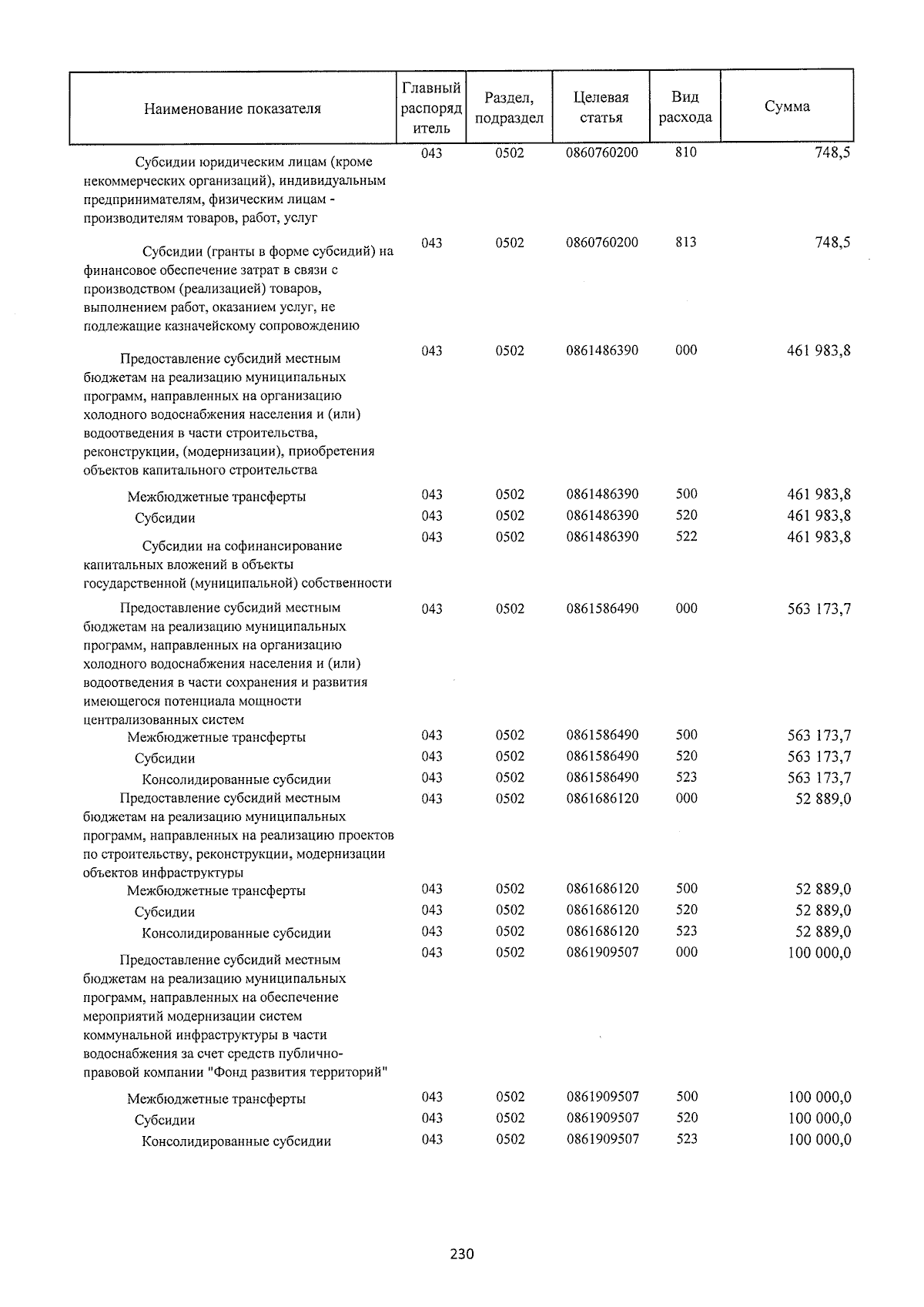 | Наименование показателя | Главный распорядитель | Раздел, подраздел | Целевая статья | Вид расхода | Сумма |
|---|---|---|---|---|---|
| Субсидии юридическим лицам (кроме некоммерческих организаций), индивидуальным предпринимателям, физическим лицам - производителям товаров, работ, услуг | 043 | 0502 | 0860760200 | 810 | 748,5 |
| Субсидии (гранты в форме субсидий) на финансовое обеспечение затрат в связи с производством (реализацией) товаров, выполнением работ, оказанием услуг, не подлежащие казначейскому сопровождению | 043 | 0502 | 0860760200 | 813 | 748,5 |
| Предоставление субсидий местным бюджетам на реализацию муниципальных программ, направленных на организацию холодного водоснабжения населения и (или) водоотведения в части строительства, реконструкции, (модернизации), приобретения объектов капитального строительства | 043 | 0502 | 0861486390 | 000 | 461 983,8 |
| Межбюджетные трансферты | 043 | 0502 | 0861486390 | 500 | 461 983,8 |
| Субсидии | 043 | 0502 | 0861486390 | 520 | 461 983,8 |
| Субсидии на софинансирование капитальных вложений в объекты государственной (муниципальной) собственности | 043 | 0502 | 0861486390 | 522 | 461 983,8 |
| Предоставление субсидий местным бюджетам на реализацию муниципальных программ, направленных на организацию холодного водоснабжения населения и (или) водоотведения в части сохранения и развития имеющегося потенциала мощности централизованных систем | 043 | 0502 | 0861586490 | 000 | 563 173,7 |
| Межбюджетные трансферты | 043 | 0502 | 0861586490 | 500 | 563 173,7 |
| Субсидии | 043 | 0502 | 0861586490 | 520 | 563 173,7 |
| Консолидированные субсидии | 043 | 0502 | 0861586490 | 523 | 563 173,7 |
| Предоставление субсидий местным бюджетам на реализацию муниципальных программ, направленных на реализацию проектов по строительству, реконструкции, модернизации объектов инфраструктуры | 043 | 0502 | 0861686120 | 000 | 52 889,0 |
| Межбюджетные трансферты | 043 | 0502 | 0861686120 | 500 | 52 889,0 |
| Субсидии | 043 | 0502 | 0861686120 | 520 | 52 889,0 |
| Консолидированные субсидии | 043 | 0502 | 0861686120 | 523 | 52 889,0 |
| Предоставление субсидий местным бюджетам на реализацию муниципальных программ, направленных на обеспечение мероприятий модернизации систем коммунальной инфраструктуры в части водоснабжения за счет средств публично-правовой компании "Фонд развития территорий" | 043 | 0502 | 0861909507 | 000 | 100 000,0 |
| Межбюджетные трансферты | 043 | 0502 | 0861909507 | 500 | 100 000,0 |
| Субсидии | 043 | 0502 | 0861909507 | 520 | 100 000,0 |
| Консолидированные субсидии | 043 | 0502 | 0861909507 | 523 | 100 000,0 |

230